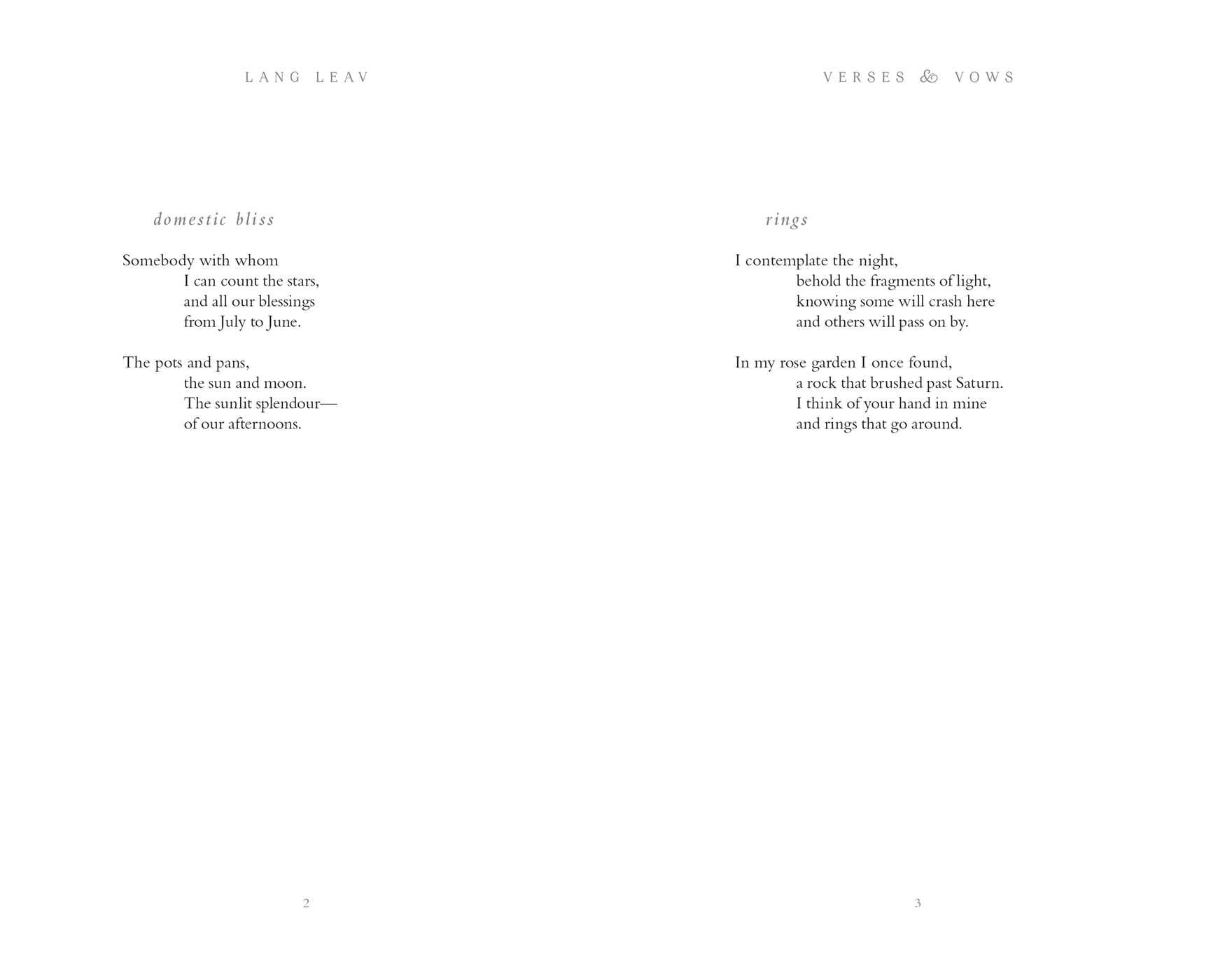 LANG LEAV

domestic bliss

Somebody with whom
I can count the stars,
and all our blessings
from July to June.

The pots and pans,
the sun and moon.
The sunlit splendour—
of our afternoons.

2

VERSES & VOWS

rings

I contemplate the night,
behold the fragments of light,
knowing some will crash here
and others will pass on by.

In my rose garden I once found,
a rock that brushed past Saturn.
I think of your hand in mine
and rings that go around.

3